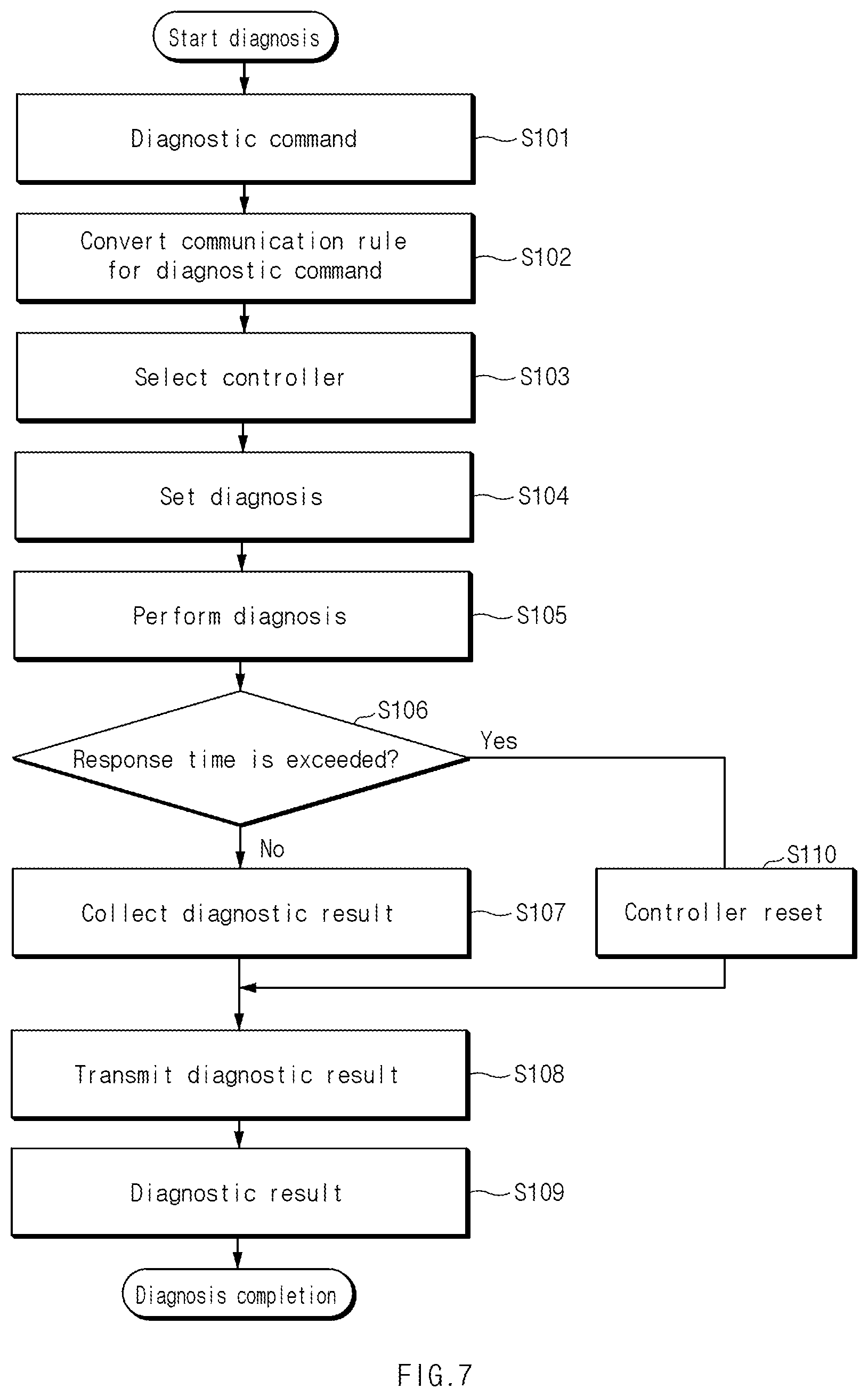 Start diagnosis

Diagnostic command
S101

Convert communication rule for diagnostic command
S102

Select controller
S103

Set diagnosis
S104

Perform diagnosis
S105

S106
Response time is exceeded?
Yes
No

Collect diagnostic result
S107

S110
Controller reset

Transmit diagnostic result
S108

Diagnostic result
S109

Diagnosis completion

FIG.7